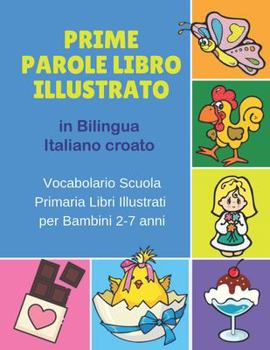 PRIME PAROLE LIBRO ILLUSTRATO

in Bilingua Italiano croato

Vocabolario Scuola Primaria Libri Illustrati per Bambini 2-7 anni